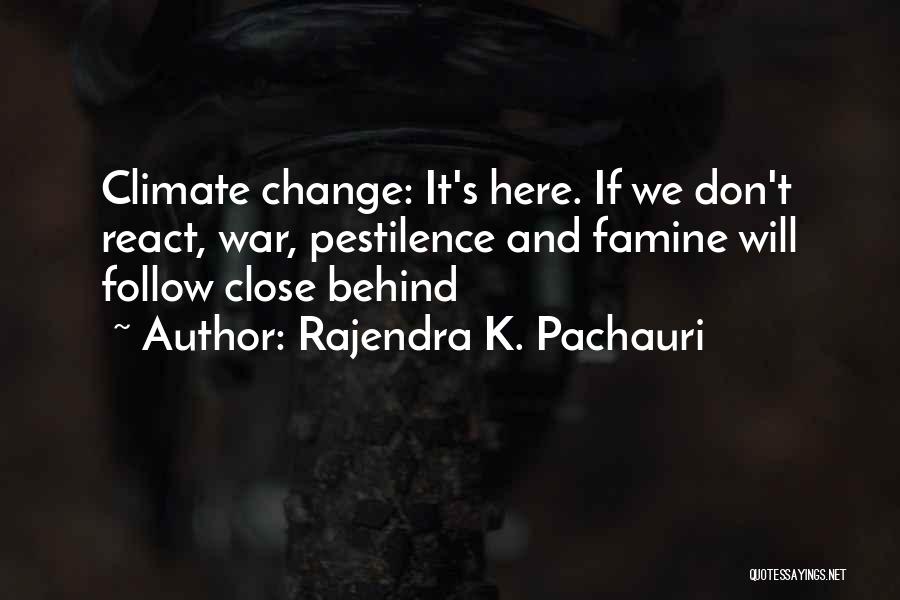 Climate change: It's here. If we don't react, war, pestilence and famine will follow close behind
~ Author: Rajendra K. Pachauri

QUOTESSAYINGS.NET